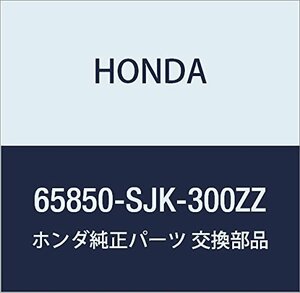 HONDA

65850-SJK-300ZZ

ホンダ純正パーツ 交換部品